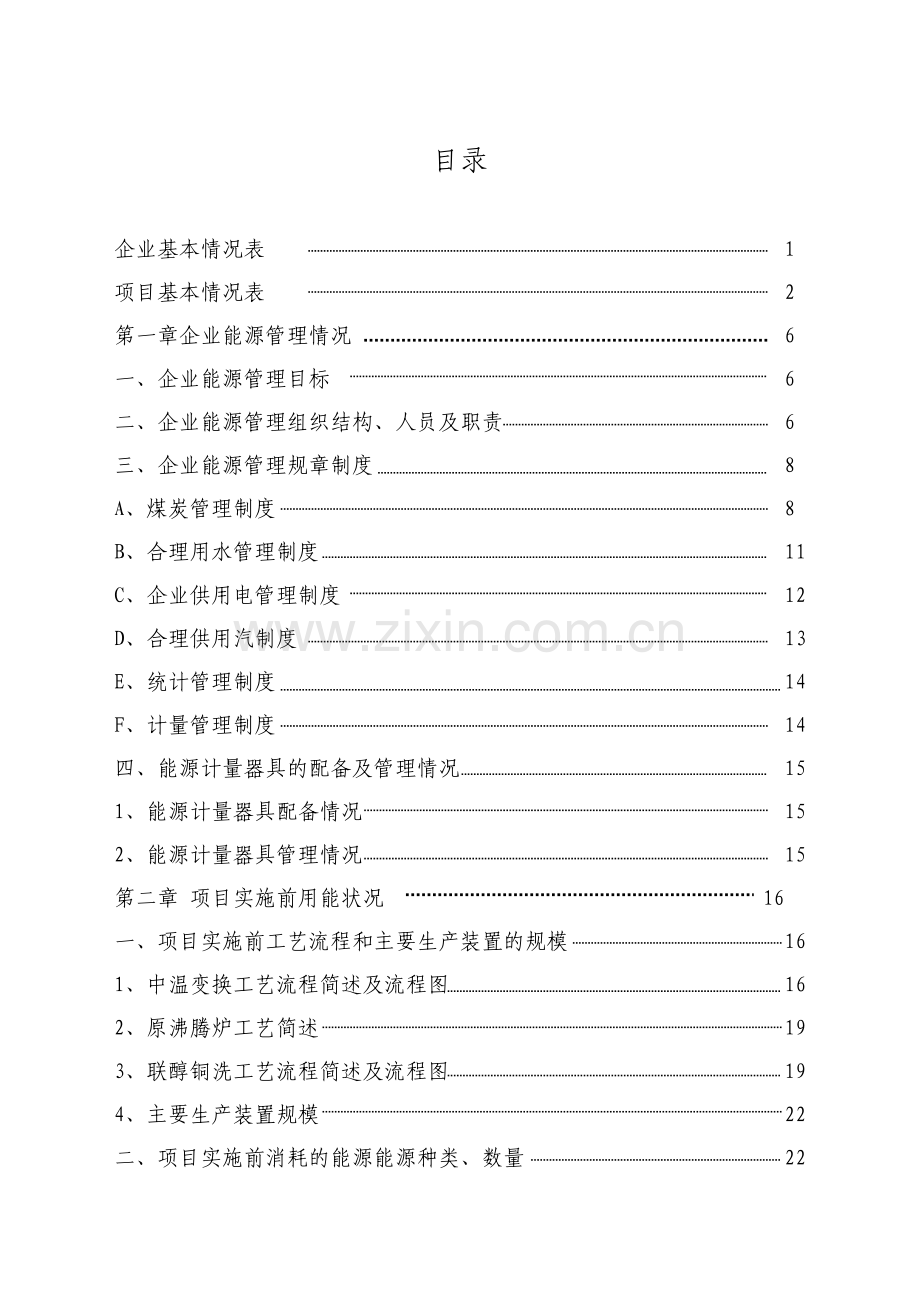 目录

企业基本情况表 1

项目基本情况表 2

第一章企业能源管理情况 6

一、企业能源管理目标 6

二、企业能源管理组织结构、人员及职责 6

三、企业能源管理规章制度 8

A、煤炭管理制度 8

B、合理用水管理制度 11

C、企业供用电管理制度 12

D、合理供用汽制度 13

E、统计管理制度 14

F、计量管理制度 14

四、能源计量器具的配备及管理情况 15

1、能源计量器具配备情况 15

2、能源计量器具管理情况 15

第二章 项目实施前用能状况 16

一、项目实施前工艺流程和主要生产装置的规模 16

1、中温变换工艺流程简述及流程图 16

2、原沸腾炉工艺简述 19

3、联醇铜洗工艺流程简述及流程图 19

4、主要生产装置规模 22

二、项目实施前消耗的能源能源种类、数量 22

www.zixin.com.cn